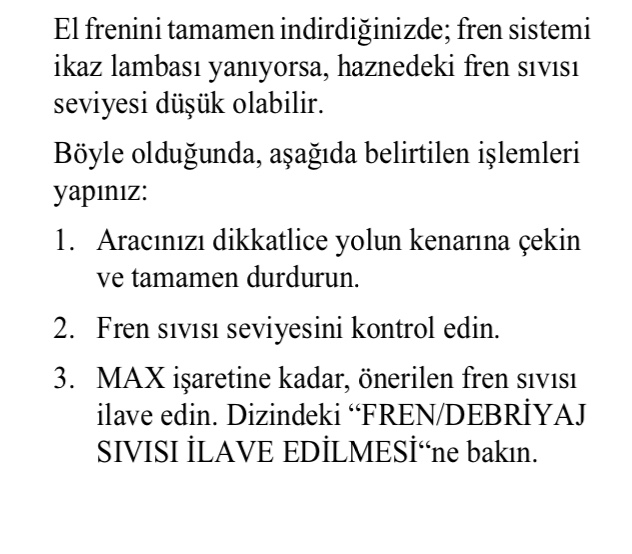 El frenini tamamen indirdiğinizde; fren sistemi ikaz lambası yanıyorsa, haznedeki fren sıvısı seviyesi düşük olabilir.

Böyle olduğunda, aşağıda belirtilen işlemleri yapınız:

1. Aracınızı dikkatlice yolun kenarına çekin ve tamamen durdurun.

2. Fren sıvısı seviyesini kontrol edin.

3. MAX işaretine kadar, önerilen fren sıvısı ilave edin. Dizindeki “FREN/DEBRİYAJ SIVISI İLAVE EDİLMESİ“ne bakın.